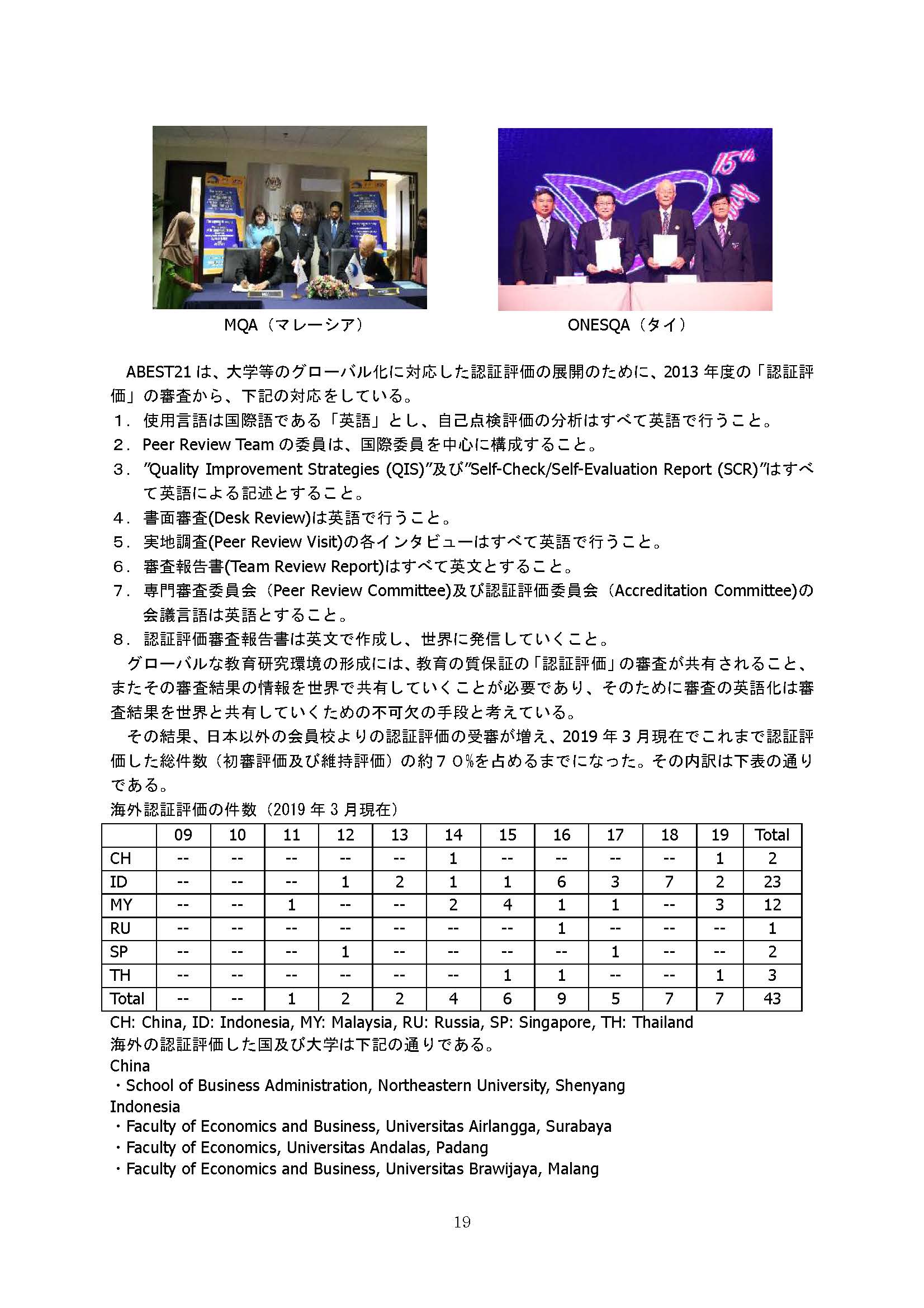 MQA（マレーシア）

ONESQA（タイ）

ABEST21 は、大学等のグローバル化に対応した認証評価の展開のために、2013 年度の「認証評価」の審査から、下記の対応をしている。

１．使用言語は国際語である「英語」とし、自己点検評価の分析はすべて英語で行うこと。
２．Peer Review Team の委員は、国際委員を中心に構成すること。
３．”Quality Improvement Strategies (QIS)”及び”Self-Check/Self-Evaluation Report (SCR)”はすべて英語による記述とすること。
４．書面審査(Desk Review)は英語で行うこと。
５．実地調査(Peer Review Visit)の各インタビューはすべて英語で行うこと。
６．審査報告書(Team Review Report)はすべて英文とすること。
７．専門審査委員会（Peer Review Committee)及び認証評価委員会（Accreditation Committee)の会議言語は英語とすること。
８．認証評価審査報告書は英文で作成し、世界に発信していくこと。

グローバルな教育研究環境の形成には、教育の質保証の「認証評価」の審査が共有されること、またその審査結果の情報を世界で共有していくことが必要であり、そのために審査の英語化は審査結果を世界と共有していくための不可欠の手段と考えている。

その結果、日本以外の会員校よりの認証評価の受審が増え、2019 年 3 月現在でこれまで認証評価した総件数（初審評価及び維持評価）の約７０%を占めるまでになった。その内訳は下表の通りである。

海外認証評価の件数（2019 年 3 月現在）

| | 09 | 10 | 11 | 12 | 13 | 14 | 15 | 16 | 17 | 18 | 19 | Total |
|---|---|---|---|---|---|---|---|---|---|---|---|---|
| CH | -- | -- | -- | -- | -- | 1 | -- | -- | -- | -- | 1 | 2 |
| ID | -- | -- | -- | 1 | 2 | 1 | 1 | 6 | 3 | 7 | 2 | 23 |
| MY | -- | -- | 1 | -- | -- | 2 | 4 | 1 | 1 | -- | 3 | 12 |
| RU | -- | -- | -- | -- | -- | -- | -- | 1 | -- | -- | -- | 1 |
| SP | -- | -- | -- | 1 | -- | -- | -- | -- | 1 | -- | -- | 2 |
| TH | -- | -- | -- | -- | -- | -- | 1 | 1 | -- | -- | 1 | 3 |
| Total | -- | -- | 1 | 2 | 2 | 4 | 6 | 9 | 5 | 7 | 7 | 43 |

CH: China, ID: Indonesia, MY: Malaysia, RU: Russia, SP: Singapore, TH: Thailand
海外の認証評価した国及び大学は下記の通りである。
China
・School of Business Administration, Northeastern University, Shenyang
Indonesia
・Faculty of Economics and Business, Universitas Airlangga, Surabaya
・Faculty of Economics, Universitas Andalas, Padang
・Faculty of Economics and Business, Universitas Brawijaya, Malang

19